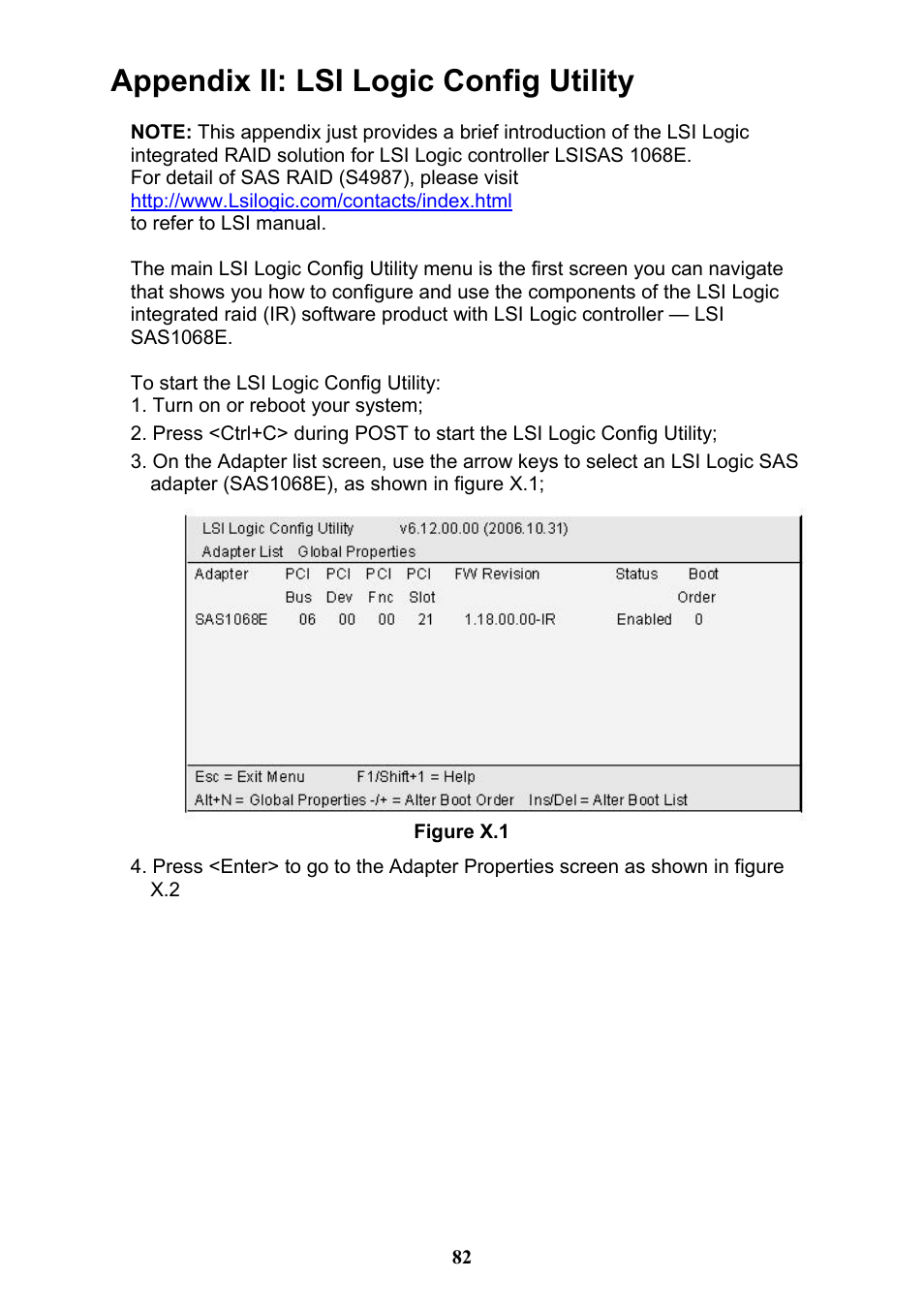 Appendix II: LSI Logic Config Utility

NOTE: This appendix just provides a brief introduction of the LSI Logic integrated RAID solution for LSI Logic controller LSISAS 1068E.
For detail of SAS RAID (S4987), please visit
http://www.Lsilogic.com/contacts/index.html
to refer to LSI manual.

The main LSI Logic Config Utility menu is the first screen you can navigate that shows you how to configure and use the components of the LSI Logic integrated raid (IR) software product with LSI Logic controller — LSI SAS1068E.

To start the LSI Logic Config Utility:
1. Turn on or reboot your system;
2. Press <Ctrl+C> during POST to start the LSI Logic Config Utility;
3. On the Adapter list screen, use the arrow keys to select an LSI Logic SAS adapter (SAS1068E), as shown in figure X.1;

LSI Logic Config Utility v6.12.00.00 (2006.10.31)
Adapter List Global Properties

| Adapter | PCI Bus | PCI Dev | PCI Fnc | PCI Slot | FW Revision | Status | Boot Order |
|---|---|---|---|---|---|---|---|
| SAS1068E | 06 | 00 | 00 | 21 | 1.18.00.00-IR | Enabled | 0 |

Esc = Exit Menu F1/Shift+1 = Help
Alt+N = Global Properties -/+ = Alter Boot Order Ins/Del = Alter Boot List

Figure X.1

4. Press <Enter> to go to the Adapter Properties screen as shown in figure X.2

82